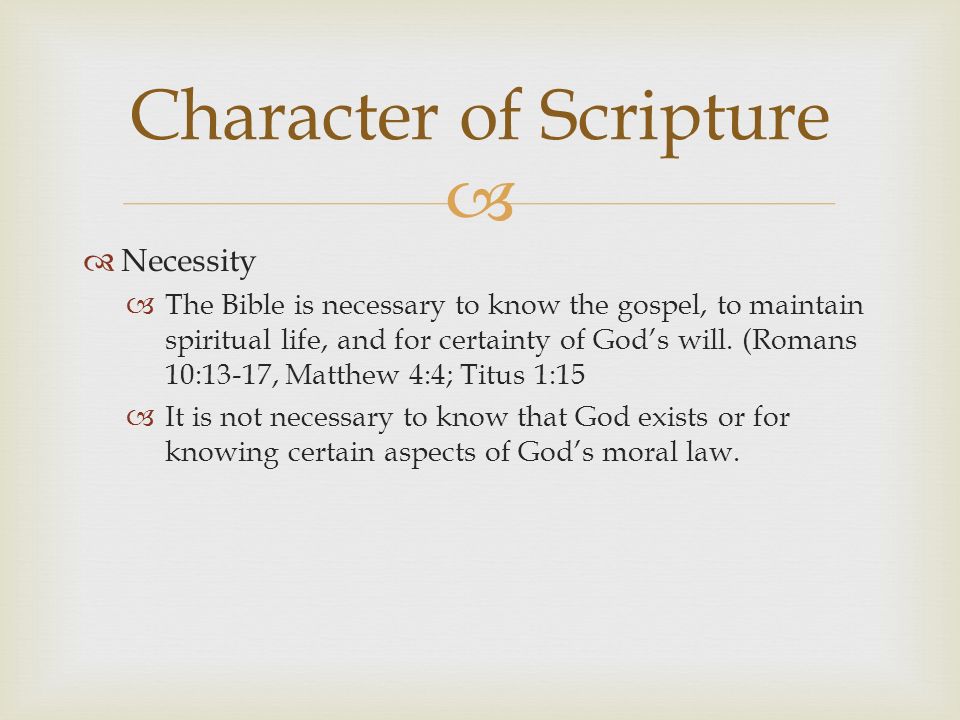 Character of Scripture

Necessity

The Bible is necessary to know the gospel, to maintain spiritual life, and for certainty of God's will. (Romans 10:13-17, Matthew 4:4; Titus 1:15

It is not necessary to know that God exists or for knowing certain aspects of God's moral law.